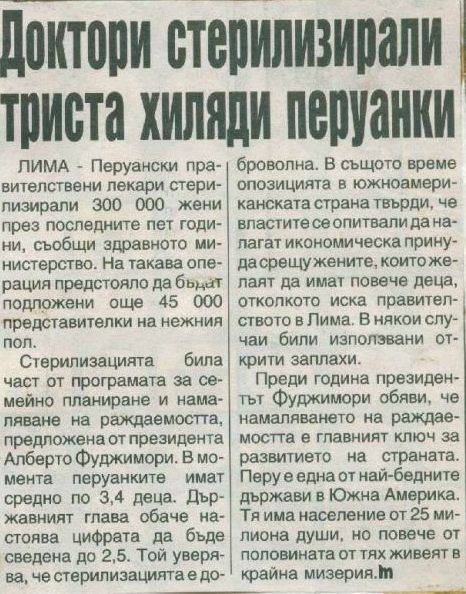 Доктори стерилизирали триста хиляди перуанки

ЛИМА - Перуански правителствени лекари стерилизирали 300 000 жени през последните пет години, съобщи здравното министерство. На такава операция предстояло да бъдат подложени още 45 000 представителки на нежния пол.

Стерилизацията била част от програмата за семейно планиране и намаляване на раждаемостта, предложена от президента Алберто Фуджимори. В момента перуанките имат средно по 3,4 деца. Държавният глава обаче настоява цифрата да бъде сведена до 2,5. Той уверява, че стерилизацията е доброволна. В същото време опозицията в южноамериканската страна твърди, че властите се опитвали да налагат икономическа принуда срещу жените, които желаят да имат повече деца, отколкото иска правителството в Лима. В някои случаи били използвани открити заплахи.

Преди година президентът Фуджимори обяви, че намаляването на раждаемостта е главният ключ за развитието на страната. Перу е една от най-бедните държави в Южна Америка. Тя има население от 25 милиона души, но повече от половината от тях живеят в крайна мизерия.